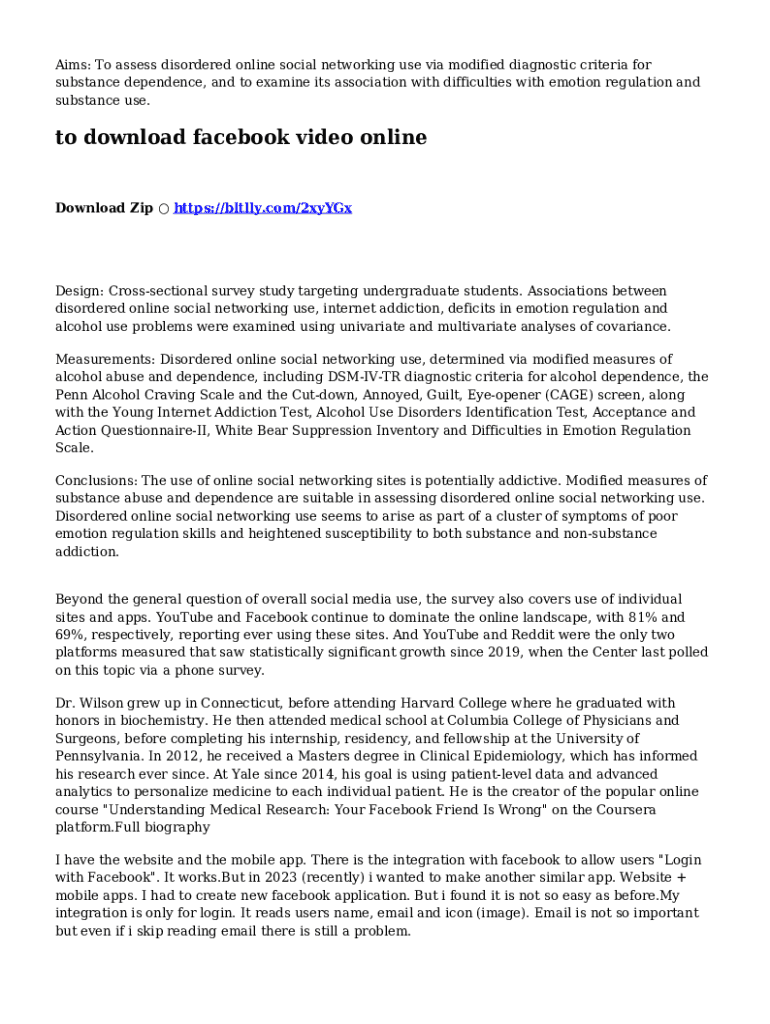 Aims: To assess disordered online social networking use via modified diagnostic criteria for substance dependence, and to examine its association with difficulties with emotion regulation and substance use.

to download facebook video online

Download Zip ○ https://bltlly.com/2xyYGx

Design: Cross-sectional survey study targeting undergraduate students. Associations between disordered online social networking use, internet addiction, deficits in emotion regulation and alcohol use problems were examined using univariate and multivariate analyses of covariance.

Measurements: Disordered online social networking use, determined via modified measures of alcohol abuse and dependence, including DSM-IV-TR diagnostic criteria for alcohol dependence, the Penn Alcohol Craving Scale and the Cut-down, Annoyed, Guilt, Eye-opener (CAGE) screen, along with the Young Internet Addiction Test, Alcohol Use Disorders Identification Test, Acceptance and Action Questionnaire-II, White Bear Suppression Inventory and Difficulties in Emotion Regulation Scale.

Conclusions: The use of online social networking sites is potentially addictive. Modified measures of substance abuse and dependence are suitable in assessing disordered online social networking use. Disordered online social networking use seems to arise as part of a cluster of symptoms of poor emotion regulation skills and heightened susceptibility to both substance and non-substance addiction.

Beyond the general question of overall social media use, the survey also covers use of individual sites and apps. YouTube and Facebook continue to dominate the online landscape, with 81% and 69%, respectively, reporting ever using these sites. And YouTube and Reddit were the only two platforms measured that saw statistically significant growth since 2019, when the Center last polled on this topic via a phone survey.

Dr. Wilson grew up in Connecticut, before attending Harvard College where he graduated with honors in biochemistry. He then attended medical school at Columbia College of Physicians and Surgeons, before completing his internship, residency, and fellowship at the University of Pennsylvania. In 2012, he received a Masters degree in Clinical Epidemiology, which has informed his research ever since. At Yale since 2014, his goal is using patient-level data and advanced analytics to personalize medicine to each individual patient. He is the creator of the popular online course "Understanding Medical Research: Your Facebook Friend Is Wrong" on the Coursera platform.Full biography

I have the website and the mobile app. There is the integration with facebook to allow users "Login with Facebook". It works.But in 2023 (recently) i wanted to make another similar app. Website + mobile apps. I had to create new facebook application. But i found it is not so easy as before.My integration is only for login. It reads users name, email and icon (image). Email is not so important but even if i skip reading email there is still a problem.